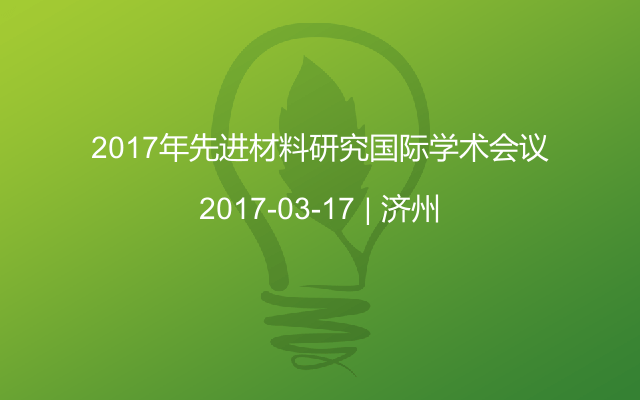 2017年先进材料研究国际学术会议

2017-03-17 | 济州